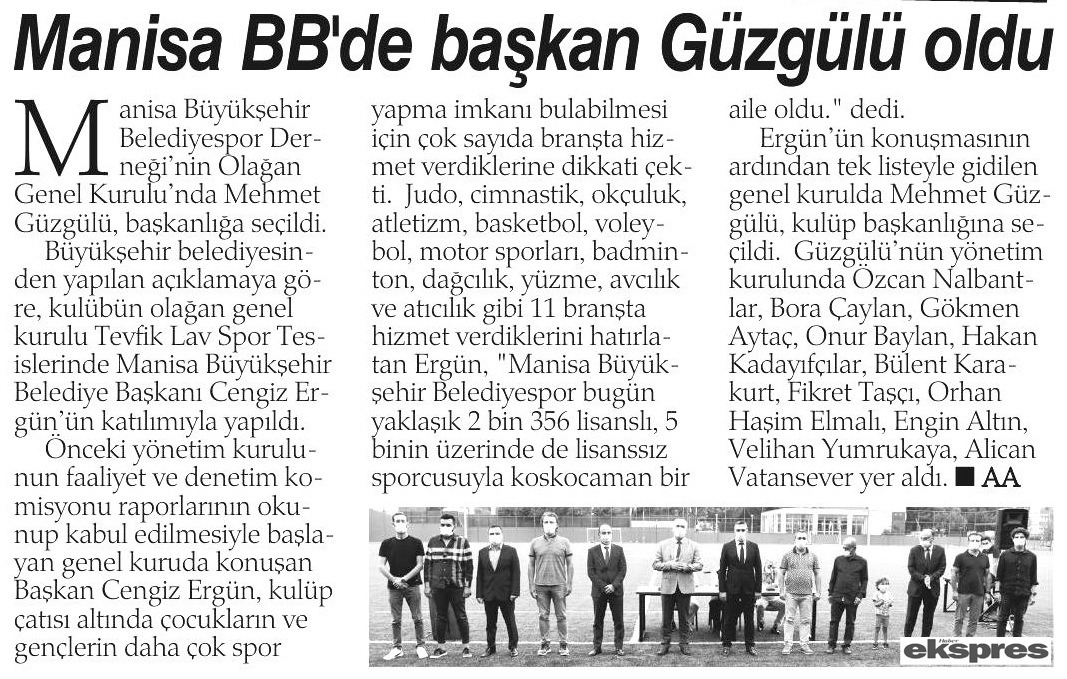 Manisa BB'de başkan Güzgülü oldu

Manisa Büyükşehir Belediyespor Derneği'nin Olağan Genel Kurulu'nda Mehmet Güzgülü, başkanlığa seçildi.

Büyükşehir belediyesinden yapılan açıklamaya göre, kulübün olağan genel kurulu Tevfik Lav Spor Tesislerinde Manisa Büyükşehir Belediye Başkanı Cengiz Ergün'ün katılımıyla yapıldı.

Önceki yönetim kurulunun faaliyet ve denetim komisyonu raporlarının okunup kabul edilmesiyle başlayan genel kuruda konuşan Başkan Cengiz Ergün, kulüp çatısı altında çocukların ve gençlerin daha çok spor yapma imkanı bulabilmesi için çok sayıda branşta hizmet verdiklerine dikkati çekti. Judo, cimnastik, okçuluk, atletizm, basketbol, voleybol, motor sporları, badminton, dağcılık, yüzme, avcılık ve atıcılık gibi 11 branşta hizmet verdiklerini hatırlatan Ergün, "Manisa Büyükşehir Belediyespor bugün yaklaşık 2 bin 356 lisanslı, 5 binin üzerinde de lisanssız sporcusuyla koskocaman bir aile oldu." dedi.

Ergün'ün konuşmasının ardından tek listeyle gidilen genel kurulda Mehmet Güzgülü, kulüp başkanlığına seçildi. Güzgülü'nün yönetim kurulunda Özcan Nalbantlar, Bora Çaylan, Gökmen Aytaç, Onur Baylan, Hakan Kadayıfçılar, Bülent Karakurt, Fikret Taşçı, Orhan Haşim Elmalı, Engin Altın, Velihan Yumrukaya, Alican Vatansever yer aldı. ■ AA

Haber ekspres